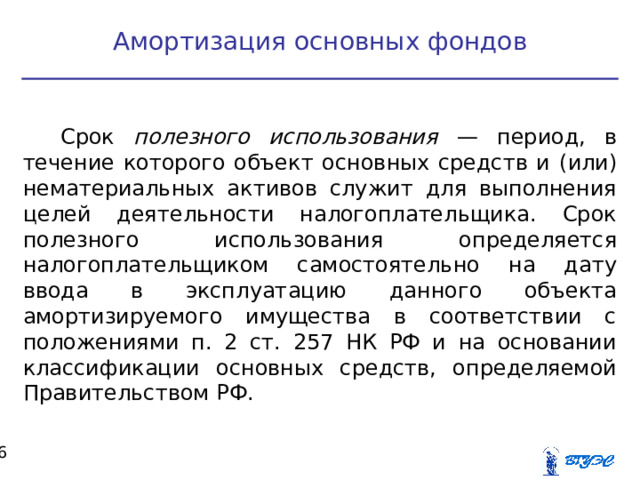 Амортизация основных фондов

Срок полезного использования — период, в течение которого объект основных средств и (или) нематериальных активов служит для выполнения целей деятельности налогоплательщика. Срок полезного использования определяется налогоплательщиком самостоятельно на дату ввода в эксплуатацию данного объекта амортизируемого имущества в соответствии с положениями п. 2 ст. 257 НК РФ и на основании классификации основных средств, определяемой Правительством РФ.

6

ВГУЭС